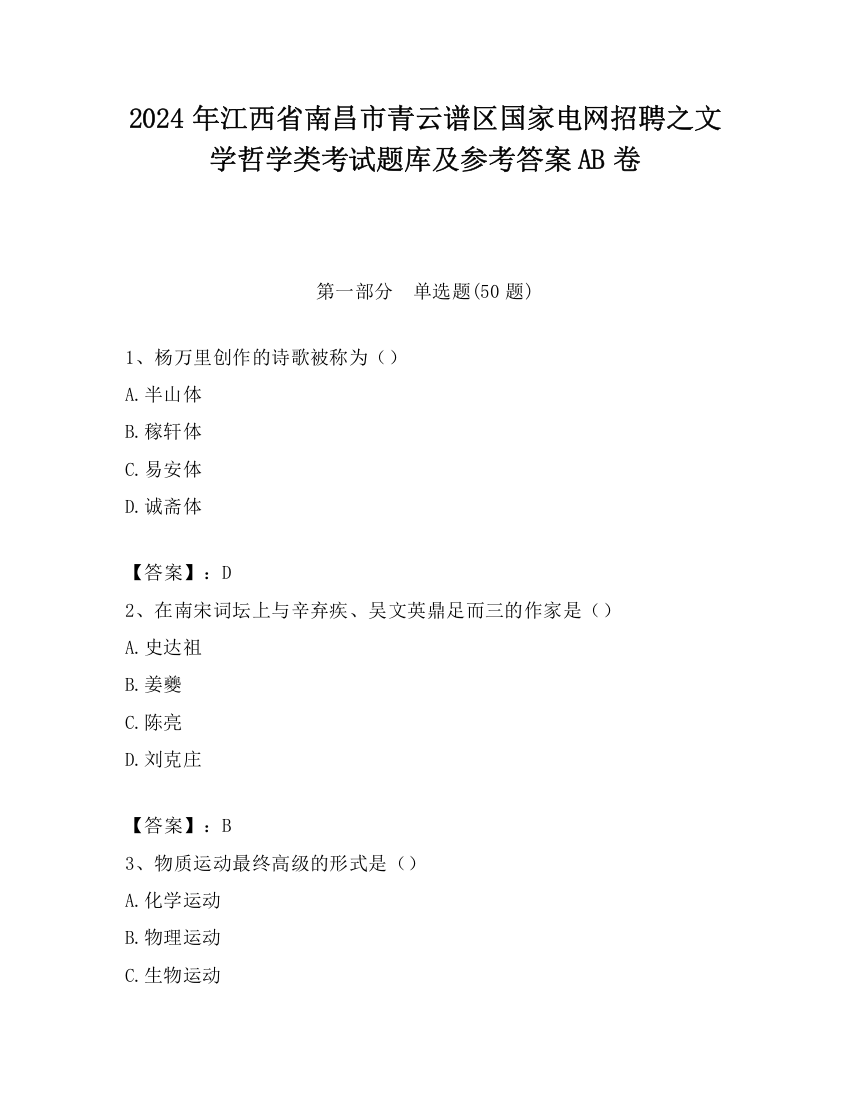 2024 年江西省南昌市青云谱区国家电网招聘之文学哲学类考试题库及参考答案 AB 卷

第一部分 单选题(50 题)

1、杨万里创作的诗歌被称为（）

A. 半山体

B. 稼轩体

C. 易安体

D. 诚斋体

【答案】：D

2、在南宋词坛上与辛弃疾、吴文英鼎足而三的作家是（）

A. 史达祖

B. 姜夔

C. 陈亮

D. 刘克庄

【答案】：B

3、物质运动最终高级的形式是（）

A. 化学运动

B. 物理运动

C. 生物运动